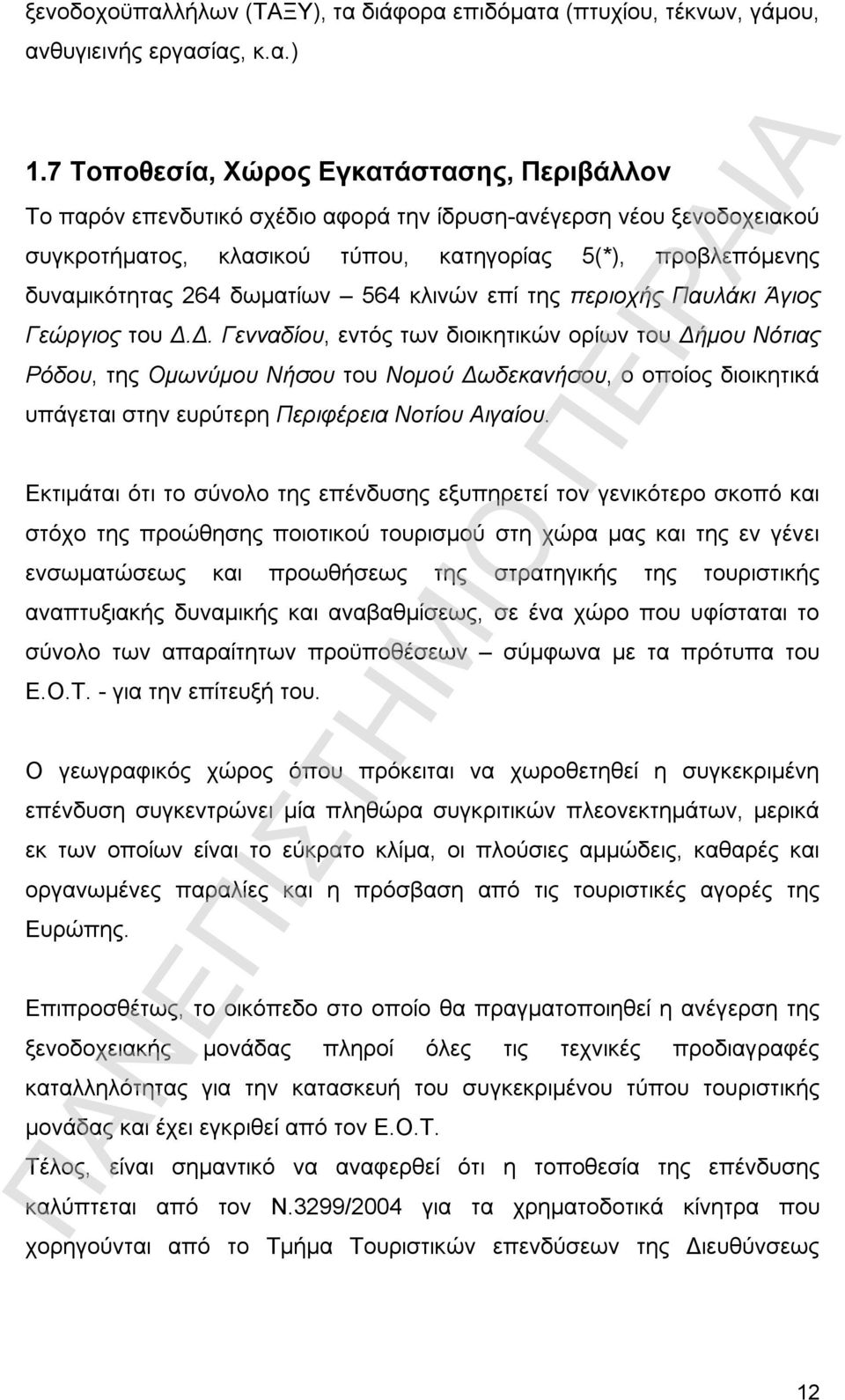 ξενοδοχοϋπαλλήλων (ΤΑΞΥ), τα διάφορα επιδόματα (πτυχίου, τέκνων, γάμου, ανθυγιεινής εργασίας, κ.α.)

1.7 Τοποθεσία, Χώρος Εγκατάστασης, Περιβάλλον

Το παρόν επενδυτικό σχέδιο αφορά την ίδρυση-ανέγερση νέου ξενοδοχειακού συγκροτήματος, κλασικού τύπου, κατηγορίας 5(*), προβλεπόμενης δυναμικότητας 264 δωματίων – 564 κλινών επί της περιοχής Παυλάκι Άγιος Γεώργιος του Δ.Δ. Γενναδίου, εντός των διοικητικών ορίων του Δήμου Νότιας Ρόδου, της Ομωνύμου Νήσου του Νομού Δωδεκανήσου, ο οποίος διοικητικά υπάγεται στην ευρύτερη Περιφέρεια Νοτίου Αιγαίου.

Εκτιμάται ότι το σύνολο της επένδυσης εξυπηρετεί τον γενικότερο σκοπό και στόχο της προώθησης ποιοτικού τουρισμού στη χώρα μας και της εν γένει ενσωματώσεως και προωθήσεως της στρατηγικής της τουριστικής αναπτυξιακής δυναμικής και αναβαθμίσεως, σε ένα χώρο που υφίσταται το σύνολο των απαραίτητων προϋποθέσεων – σύμφωνα με τα πρότυπα του Ε.Ο.Τ. - για την επίτευξή του.

Ο γεωγραφικός χώρος όπου πρόκειται να χωροθετηθεί η συγκεκριμένη επένδυση συγκεντρώνει μία πληθώρα συγκριτικών πλεονεκτημάτων, μερικά εκ των οποίων είναι το εύκρατο κλίμα, οι πλούσιες αμμώδεις, καθαρές και οργανωμένες παραλίες και η πρόσβαση από τις τουριστικές αγορές της Ευρώπης.

Επιπροσθέτως, το οικόπεδο στο οποίο θα πραγματοποιηθεί η ανέγερση της ξενοδοχειακής μονάδας πληροί όλες τις τεχνικές προδιαγραφές καταλληλότητας για την κατασκευή του συγκεκριμένου τύπου τουριστικής μονάδας και έχει εγκριθεί από τον Ε.Ο.Τ.

Τέλος, είναι σημαντικό να αναφερθεί ότι η τοποθεσία της επένδυσης καλύπτεται από τον Ν.3299/2004 για τα χρηματοδοτικά κίνητρα που χορηγούνται από το Τμήμα Τουριστικών επενδύσεων της Διευθύνσεως

ΠΑΝΕΠΙΣΤΗΜΙΟ ΠΕΙΡΑΙΑ

12